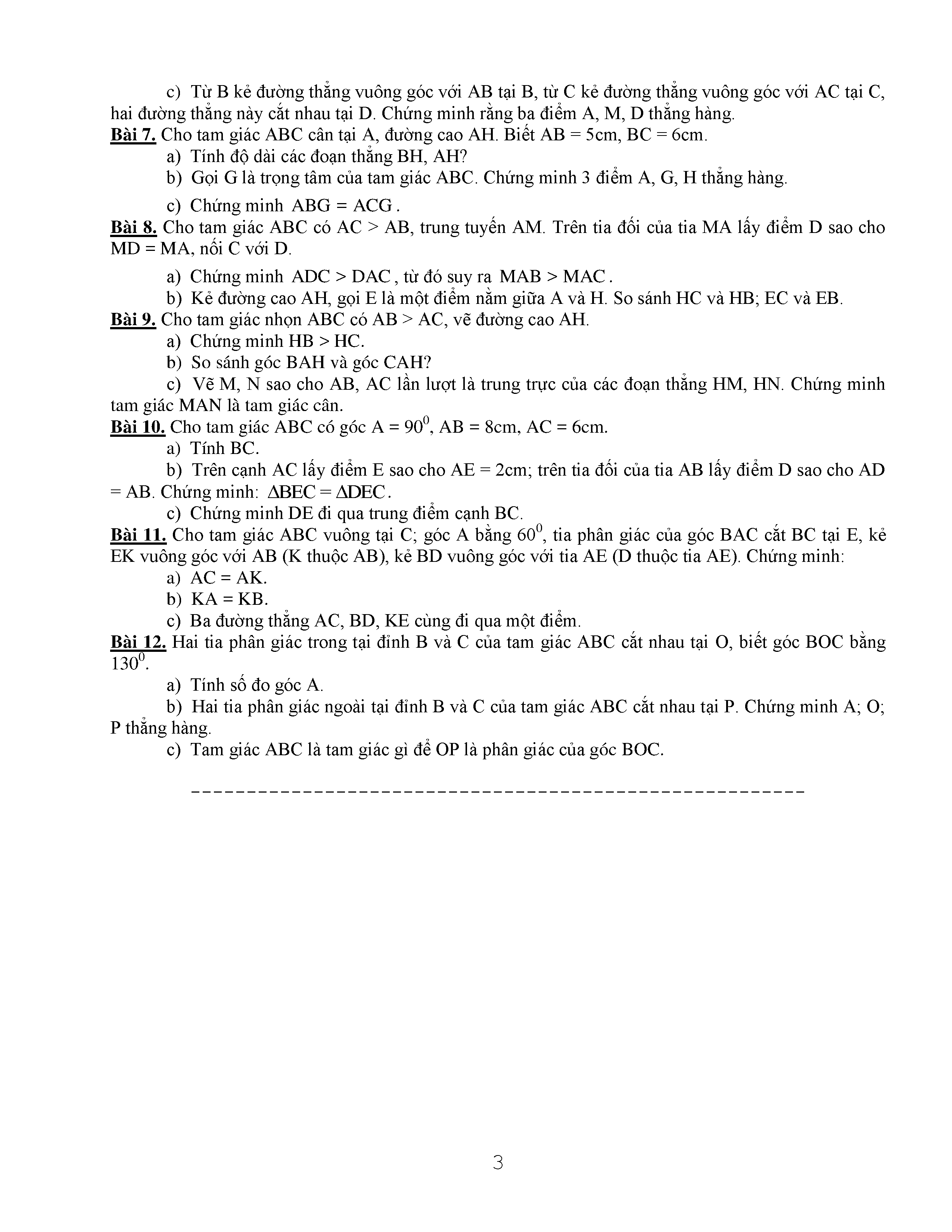 c) Từ B kẻ đường thẳng vuông góc với AB tại B, từ C kẻ đường thẳng vuông góc với AC tại C, hai đường thẳng này cắt nhau tại D. Chứng minh rằng ba điểm A, M, D thẳng hàng.

**Bài 7.** Cho tam giác ABC cân tại A, đường cao AH. Biết AB = 5cm, BC = 6cm.

a) Tính độ dài các đoạn thẳng BH, AH?

b) Gọi G là trọng tâm của tam giác ABC. Chứng minh 3 điểm A, G, H thẳng hàng.

c) Chứng minh $ABG = ACG$.

**Bài 8.** Cho tam giác ABC có AC > AB, trung tuyến AM. Trên tia đối của tia MA lấy điểm D sao cho MD = MA, nối C với D.

a) Chứng minh $ADC > DAC$, từ đó suy ra $MAB > MAC$.

b) Kẻ đường cao AH, gọi E là một điểm nằm giữa A và H. So sánh HC và HB; EC và EB.

**Bài 9.** Cho tam giác nhọn ABC có AB > AC, vẽ đường cao AH.

a) Chứng minh HB > HC.

b) So sánh góc BAH và góc CAH?

c) Vẽ M, N sao cho AB, AC lần lượt là trung trực của các đoạn thẳng HM, HN. Chứng minh tam giác MAN là tam giác cân.

**Bài 10.** Cho tam giác ABC có góc A = $90^0$, AB = 8cm, AC = 6cm.

a) Tính BC.

b) Trên cạnh AC lấy điểm E sao cho AE = 2cm; trên tia đối của tia AB lấy điểm D sao cho AD = AB. Chứng minh: $\Delta BEC = \Delta DEC$.

c) Chứng minh DE đi qua trung điểm cạnh BC.

**Bài 11.** Cho tam giác ABC vuông tại C; góc A bằng $60^0$, tia phân giác của góc BAC cắt BC tại E, kẻ EK vuông góc với AB (K thuộc AB), kẻ BD vuông góc với tia AE (D thuộc tia AE). Chứng minh:

a) AC = AK.

b) KA = KB.

c) Ba đường thẳng AC, BD, KE cùng đi qua một điểm.

**Bài 12.** Hai tia phân giác trong tại đỉnh B và C của tam giác ABC cắt nhau tại O, biết góc BOC bằng $130^0$.

a) Tính số đo góc A.

b) Hai tia phân giác ngoài tại đỉnh B và C của tam giác ABC cắt nhau tại P. Chứng minh A; O; P thẳng hàng.

c) Tam giác ABC là tam giác gì để OP là phân giác của góc BOC.

3